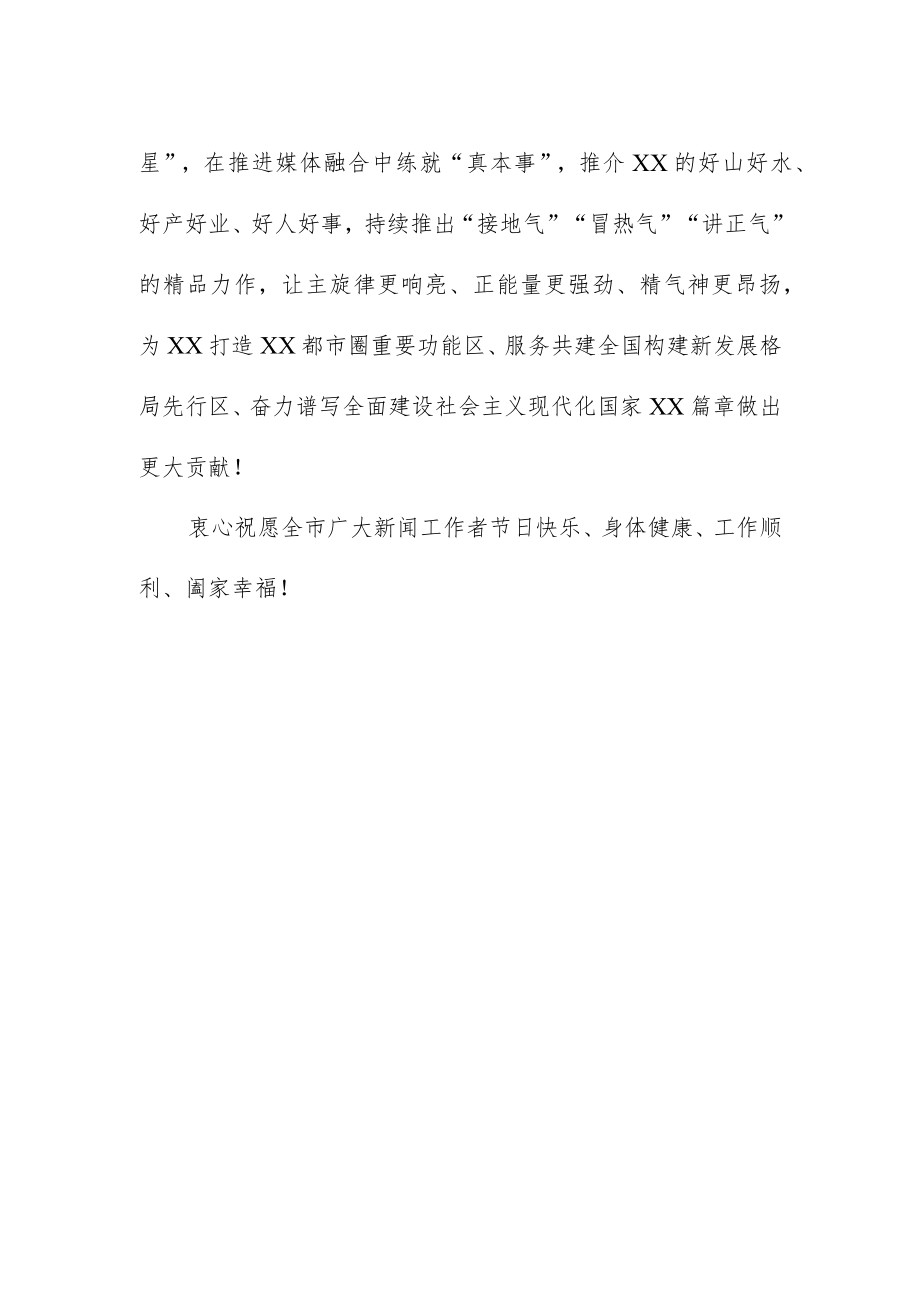 星”，在推进媒体融合中练就“真本事”，推介XX的好山好水、好产好业、好人好事，持续推出“接地气”“冒热气”“讲正气”的精品力作，让主旋律更响亮、正能量更强劲、精气神更昂扬，为XX打造XX都市圈重要功能区、服务共建全国构建新发展格局先行区、奋力谱写全面建设社会主义现代化国家XX篇章做出更大贡献！

衷心祝愿全市广大新闻工作者节日快乐、身体健康、工作顺利、阖家幸福！